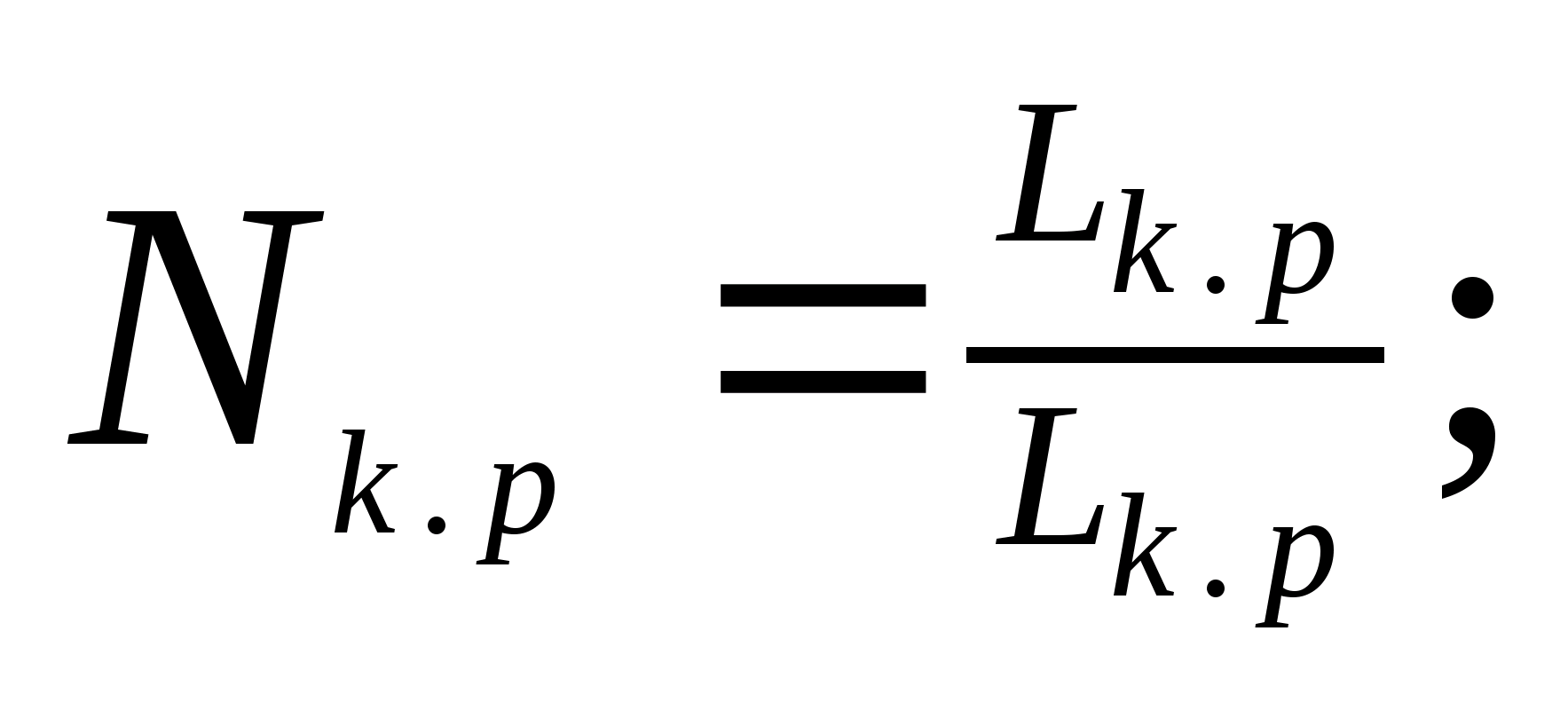 $N_{k.p} = \frac{L_{k.p}}{L_{k.p}};$